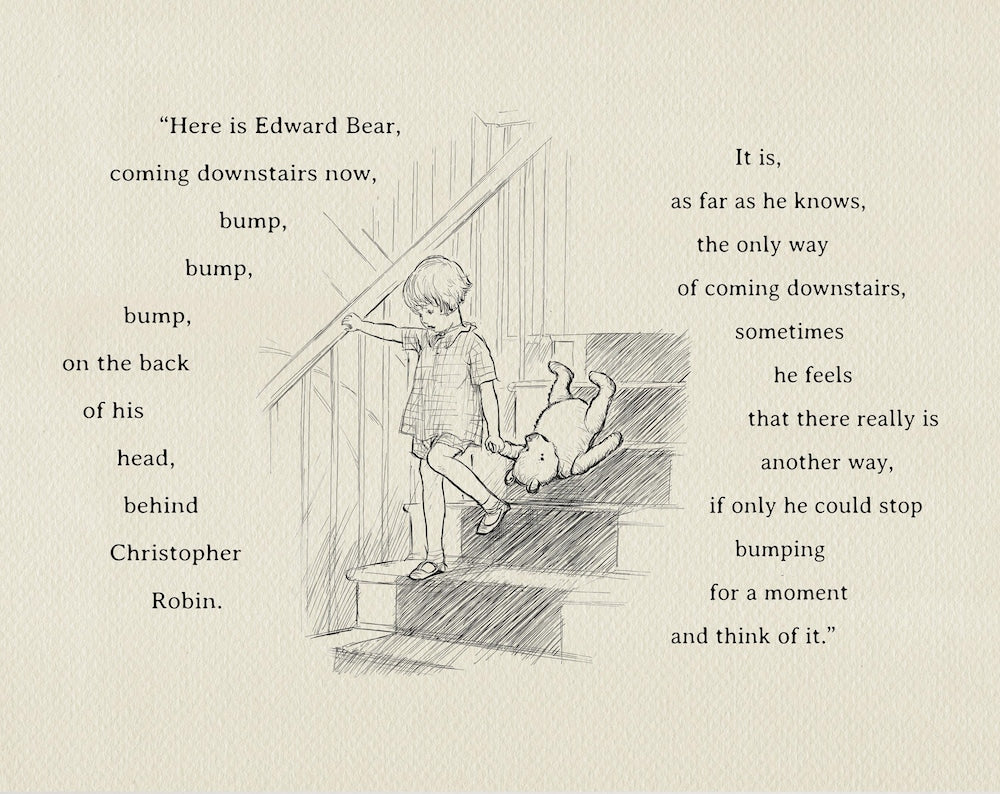 “Here is Edward Bear,
coming downstairs now,
bump,
bump,
bump,
on the back
of his
head,
behind
Christopher
Robin.

It is,
as far as he knows,
the only way
of coming downstairs,
sometimes
he feels
that there really is
another way,
if only he could stop
bumping
for a moment
and think of it.”